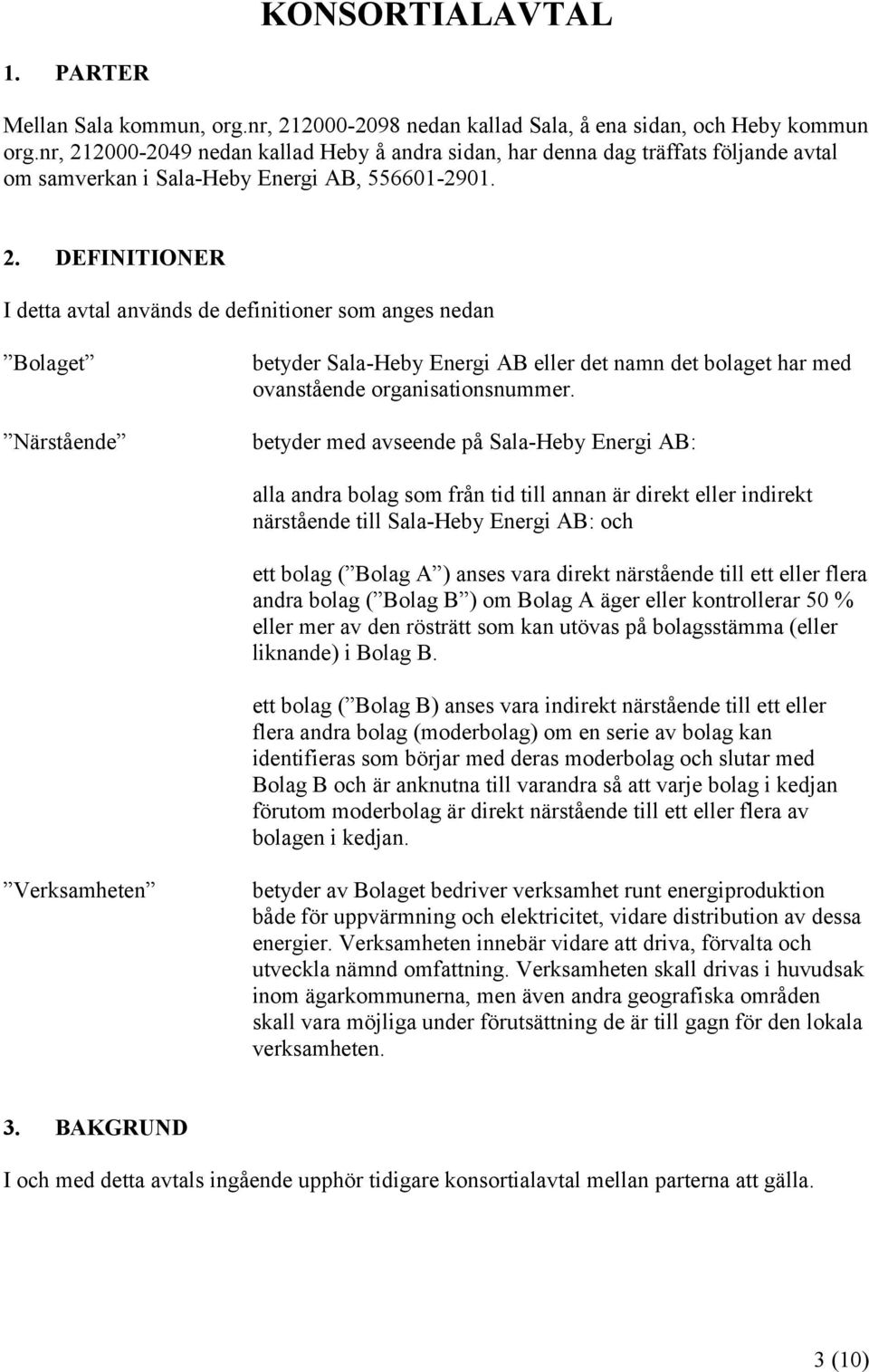 KONSORTIALAVTAL

1. PARTER

Mellan Sala kommun, org.nr, 212000-2098 nedan kallad Sala, å ena sidan, och Heby kommun org.nr, 212000-2049 nedan kallad Heby å andra sidan, har denna dag träffats följande avtal om samverkan i Sala-Heby Energi AB, 556601-2901.

2. DEFINITIONER

I detta avtal används de definitioner som anges nedan

”Bolaget” betyder Sala-Heby Energi AB eller det namn det bolaget har med ovanstående organisationsnummer.

”Närstående” betyder med avseende på Sala-Heby Energi AB:

alla andra bolag som från tid till annan är direkt eller indirekt närstående till Sala-Heby Energi AB: och

ett bolag (”Bolag A”) anses vara direkt närstående till ett eller flera andra bolag (”Bolag B”) om Bolag A äger eller kontrollerar 50 % eller mer av den rösträtt som kan utövas på bolagsstämma (eller liknande) i Bolag B.

ett bolag (”Bolag B) anses vara indirekt närstående till ett eller flera andra bolag (moderbolag) om en serie av bolag kan identifieras som börjar med deras moderbolag och slutar med Bolag B och är anknutna till varandra så att varje bolag i kedjan förutom moderbolag är direkt närstående till ett eller flera av bolagen i kedjan.

”Verksamheten” betyder av Bolaget bedriver verksamhet runt energiproduktion både för uppvärmning och elektricitet, vidare distribution av dessa energier. Verksamheten innebär vidare att driva, förvalta och utveckla nämnd omfattning. Verksamheten skall drivas i huvudsak inom ägarkommunerna, men även andra geografiska områden skall vara möjliga under förutsättning de är till gagn för den lokala verksamheten.

3. BAKGRUND

I och med detta avtals ingående upphör tidigare konsortialavtal mellan parterna att gälla.

3 (10)